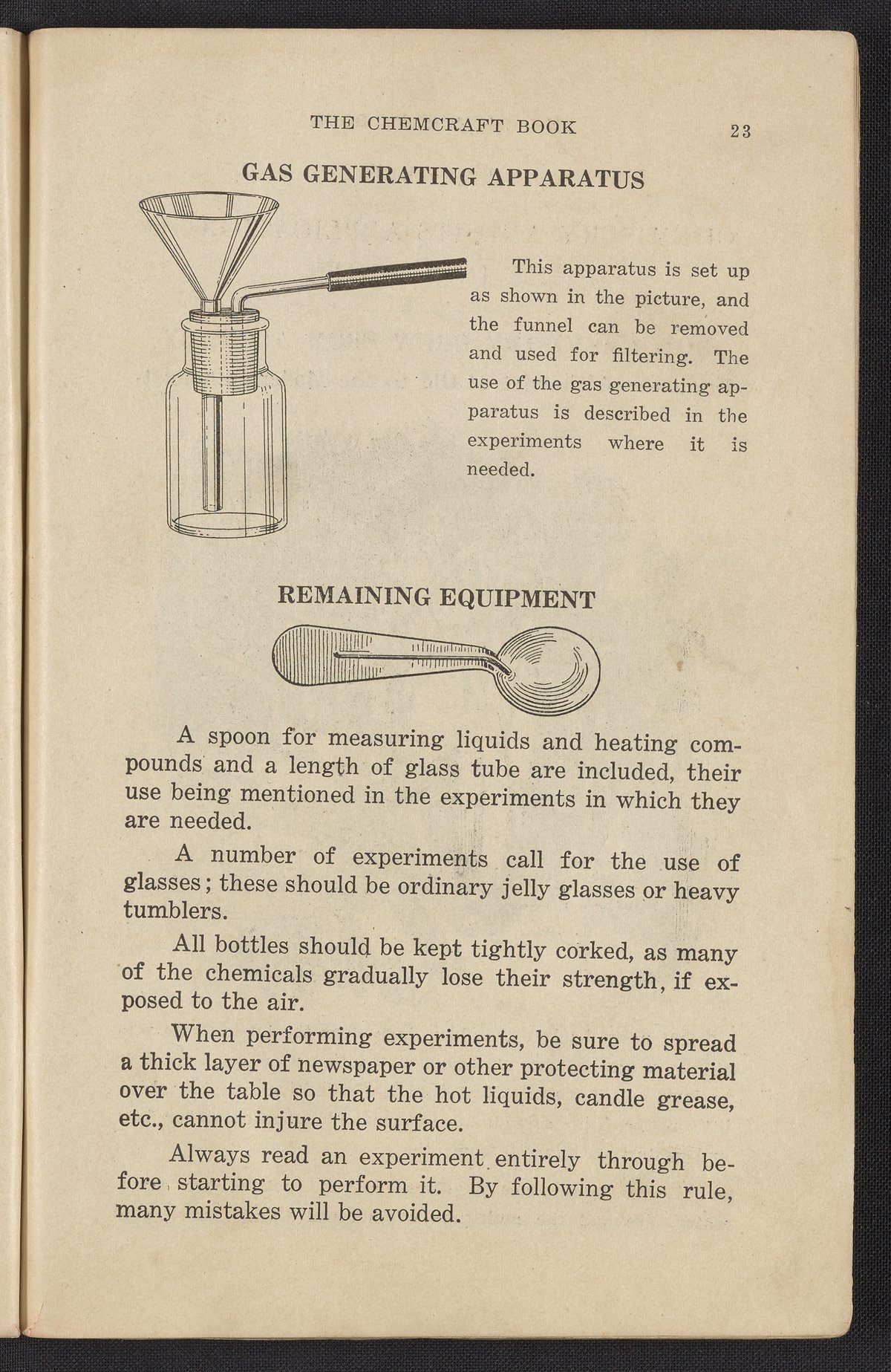 THE CHEMCRAFT BOOK 23

GAS GENERATING APPARATUS

This apparatus is set up as shown in the picture, and the funnel can be removed and used for filtering. The use of the gas generating apparatus is described in the experiments where it is needed.

REMAINING EQUIPMENT

A spoon for measuring liquids and heating compounds and a length of glass tube are included, their use being mentioned in the experiments in which they are needed.

A number of experiments call for the use of glasses; these should be ordinary jelly glasses or heavy tumblers.

All bottles should be kept tightly corked, as many of the chemicals gradually lose their strength, if exposed to the air.

When performing experiments, be sure to spread a thick layer of newspaper or other protecting material over the table so that the hot liquids, candle grease, etc., cannot injure the surface.

Always read an experiment entirely through before starting to perform it. By following this rule, many mistakes will be avoided.